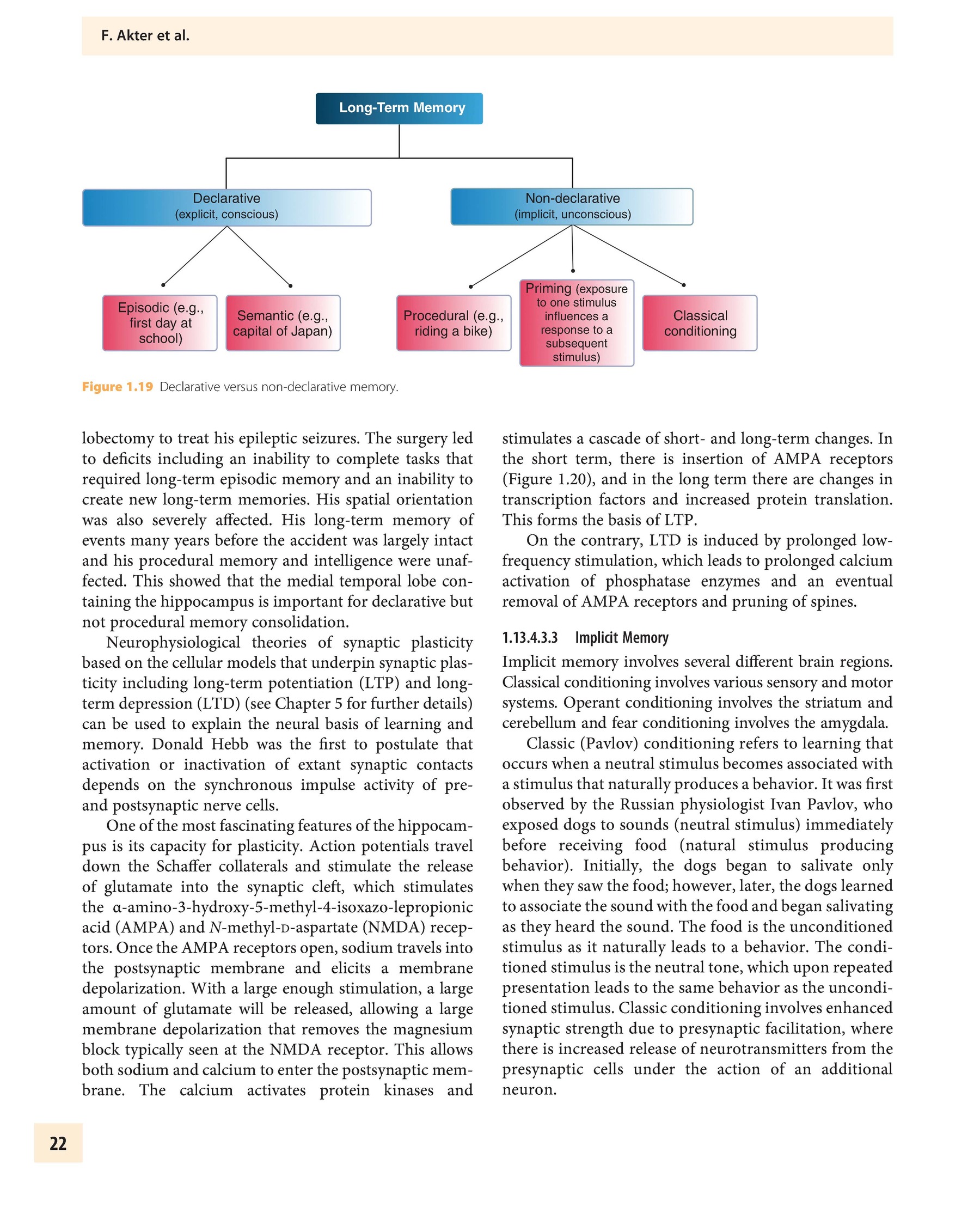 F. Akter et al.

Long-Term Memory

Declarative
(explicit, conscious)

Non-declarative
(implicit, unconscious)

Episodic (e.g., first day at school)

Semantic (e.g., capital of Japan)

Procedural (e.g., riding a bike)

Priming (exposure to one stimulus influences a response to a subsequent stimulus)

Classical conditioning

Figure 1.19 Declarative versus non-declarative memory.

lobectomy to treat his epileptic seizures. The surgery led to deficits including an inability to complete tasks that required long-term episodic memory and an inability to create new long-term memories. His spatial orientation was also severely affected. His long-term memory of events many years before the accident was largely intact and his procedural memory and intelligence were unaffected. This showed that the medial temporal lobe containing the hippocampus is important for declarative but not procedural memory consolidation.

Neurophysiological theories of synaptic plasticity based on the cellular models that underpin synaptic plasticity including long-term potentiation (LTP) and long-term depression (LTD) (see Chapter 5 for further details) can be used to explain the neural basis of learning and memory. Donald Hebb was the first to postulate that activation or inactivation of extant synaptic contacts depends on the synchronous impulse activity of pre- and postsynaptic nerve cells.

One of the most fascinating features of the hippocampus is its capacity for plasticity. Action potentials travel down the Schaffer collaterals and stimulate the release of glutamate into the synaptic cleft, which stimulates the α-amino-3-hydroxy-5-methyl-4-isoxazo-lepropionic acid (AMPA) and N-methyl-D-aspartate (NMDA) receptors. Once the AMPA receptors open, sodium travels into the postsynaptic membrane and elicits a membrane depolarization. With a large enough stimulation, a large amount of glutamate will be released, allowing a large membrane depolarization that removes the magnesium block typically seen at the NMDA receptor. This allows both sodium and calcium to enter the postsynaptic membrane. The calcium activates protein kinases and stimulates a cascade of short- and long-term changes. In the short term, there is insertion of AMPA receptors (Figure 1.20), and in the long term there are changes in transcription factors and increased protein translation. This forms the basis of LTP.

On the contrary, LTD is induced by prolonged low-frequency stimulation, which leads to prolonged calcium activation of phosphatase enzymes and an eventual removal of AMPA receptors and pruning of spines.

1.13.4.3.3 Implicit Memory

Implicit memory involves several different brain regions. Classical conditioning involves various sensory and motor systems. Operant conditioning involves the striatum and cerebellum and fear conditioning involves the amygdala.

Classic (Pavlov) conditioning refers to learning that occurs when a neutral stimulus becomes associated with a stimulus that naturally produces a behavior. It was first observed by the Russian physiologist Ivan Pavlov, who exposed dogs to sounds (neutral stimulus) immediately before receiving food (natural stimulus producing behavior). Initially, the dogs began to salivate only when they saw the food; however, later, the dogs learned to associate the sound with the food and began salivating as they heard the sound. The food is the unconditioned stimulus as it naturally leads to a behavior. The conditioned stimulus is the neutral tone, which upon repeated presentation leads to the same behavior as the unconditioned stimulus. Classic conditioning involves enhanced synaptic strength due to presynaptic facilitation, where there is increased release of neurotransmitters from the presynaptic cells under the action of an additional neuron.

22